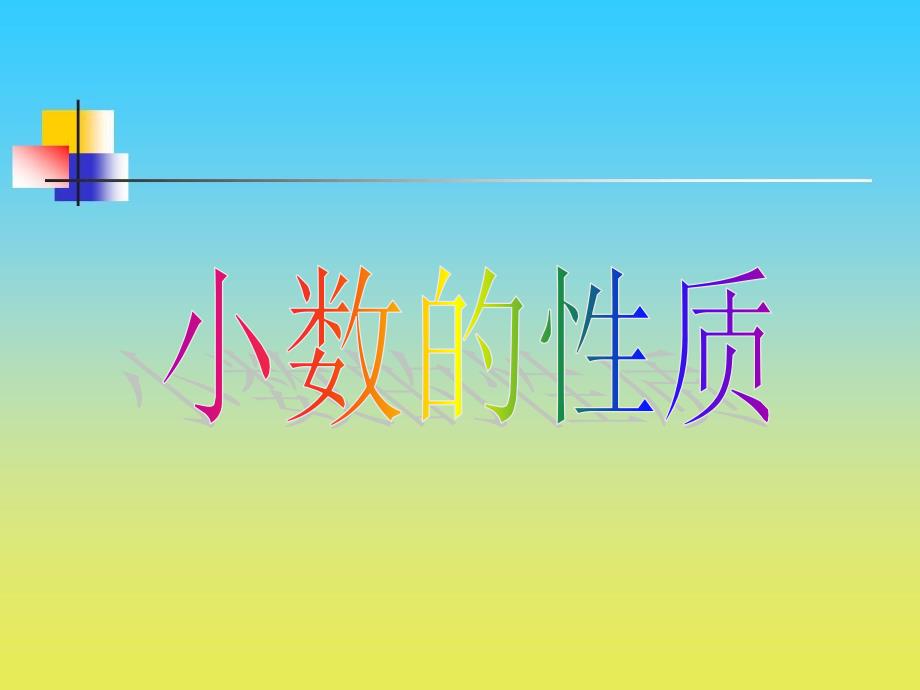 小数的性质